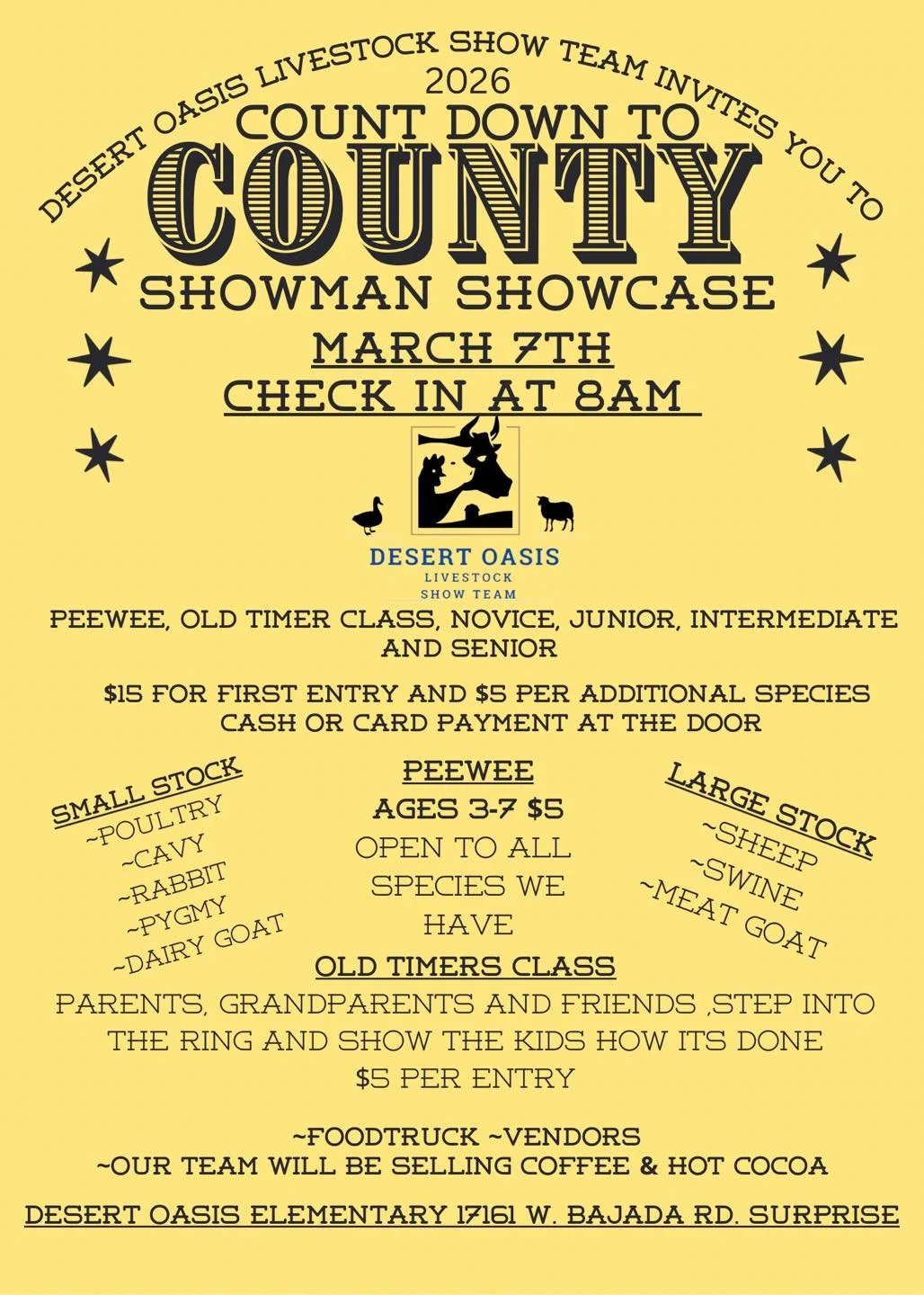 DESERT OASIS LIVESTOCK SHOW TEAM INVITES YOU TO
2026
COUNT DOWN TO
COUNTY
SHOWMAN SHOWCASE
MARCH 7TH
CHECK IN AT 8AM

DESERT OASIS
LIVESTOCK
SHOW TEAM

PEEWEE, OLD TIMER CLASS, NOVICE, JUNIOR, INTERMEDIATE AND SENIOR

$15 FOR FIRST ENTRY AND $5 PER ADDITIONAL SPECIES
CASH OR CARD PAYMENT AT THE DOOR

SMALL STOCK
~POULTRY
~CAVY
~RABBIT
~PYGMY
~DAIRY GOAT

PEEWEE
AGES 3-7 $5
OPEN TO ALL SPECIES WE HAVE

LARGE STOCK
~SHEEP
~SWINE
~MEAT GOAT

OLD TIMERS CLASS
PARENTS, GRANDPARENTS AND FRIENDS ,STEP INTO THE RING AND SHOW THE KIDS HOW ITS DONE
$5 PER ENTRY

~FOODTRUCK ~VENDORS
~OUR TEAM WILL BE SELLING COFFEE & HOT COCOA

DESERT OASIS ELEMENTARY 17161 W. BAJADA RD. SURPRISE